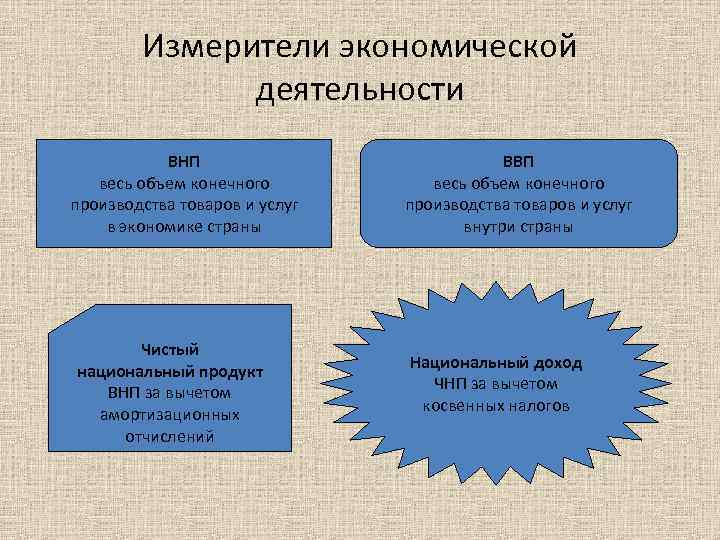 Измерители экономической деятельности

ВНП
весь объем конечного производства товаров и услуг в экономике страны

ВВП
весь объем конечного производства товаров и услуг внутри страны

Чистый национальный продукт
ВНП за вычетом амортизационных отчислений

Национальный доход
ЧНП за вычетом косвенных налогов